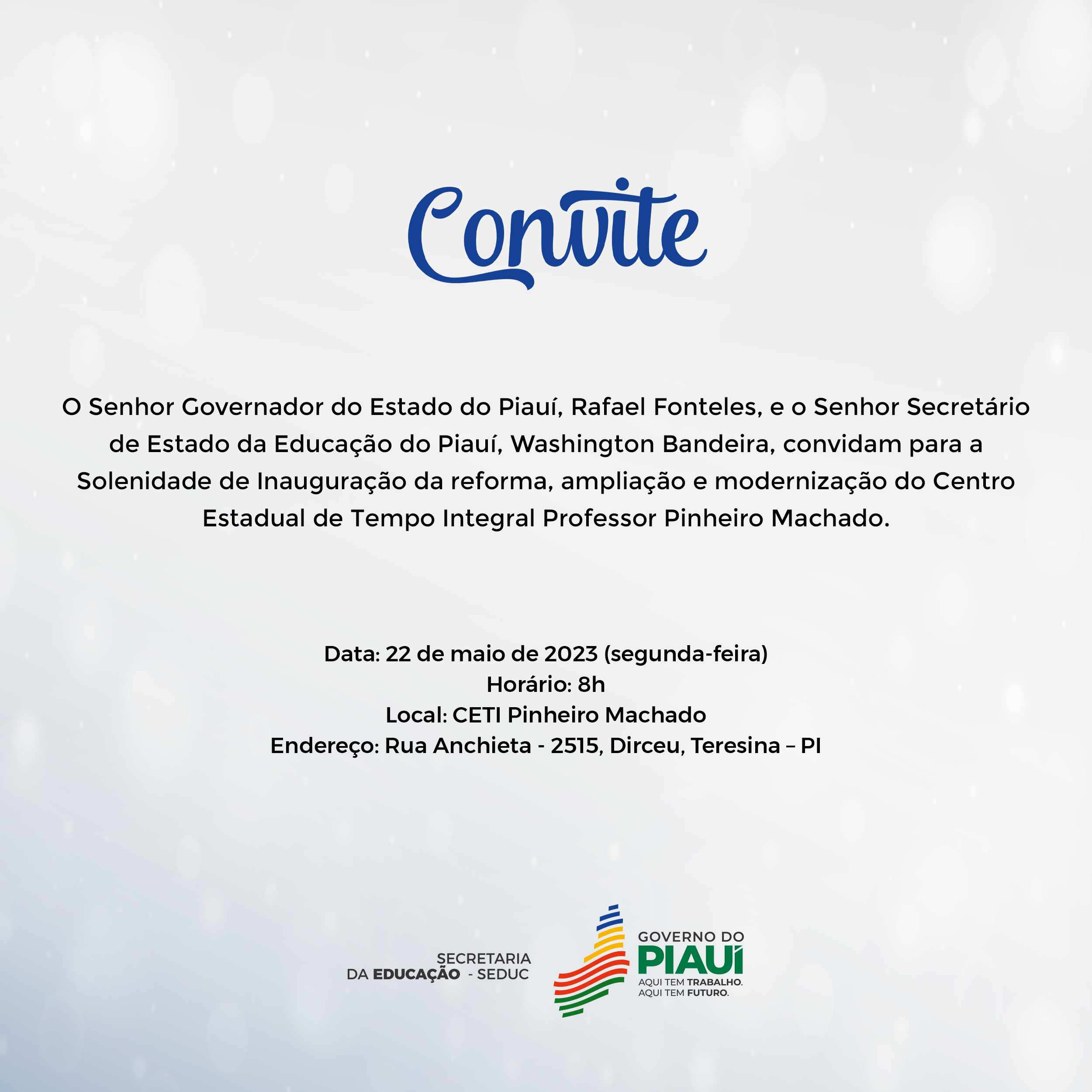 Convite

O Senhor Governador do Estado do Piauí, Rafael Fonteles, e o Senhor Secretário de Estado da Educação do Piauí, Washington Bandeira, convidam para a Solenidade de Inauguração da reforma, ampliação e modernização do Centro Estadual de Tempo Integral Professor Pinheiro Machado.

Data: 22 de maio de 2023 (segunda-feira)
Horário: 8h
Local: CETI Pinheiro Machado
Endereço: Rua Anchieta - 2515, Dirceu, Teresina – PI

SECRETARIA
DA EDUCAÇÃO - SEDUC

GOVERNO DO
PIAUÍ
AQUI TEM TRABALHO.
AQUI TEM FUTURO.